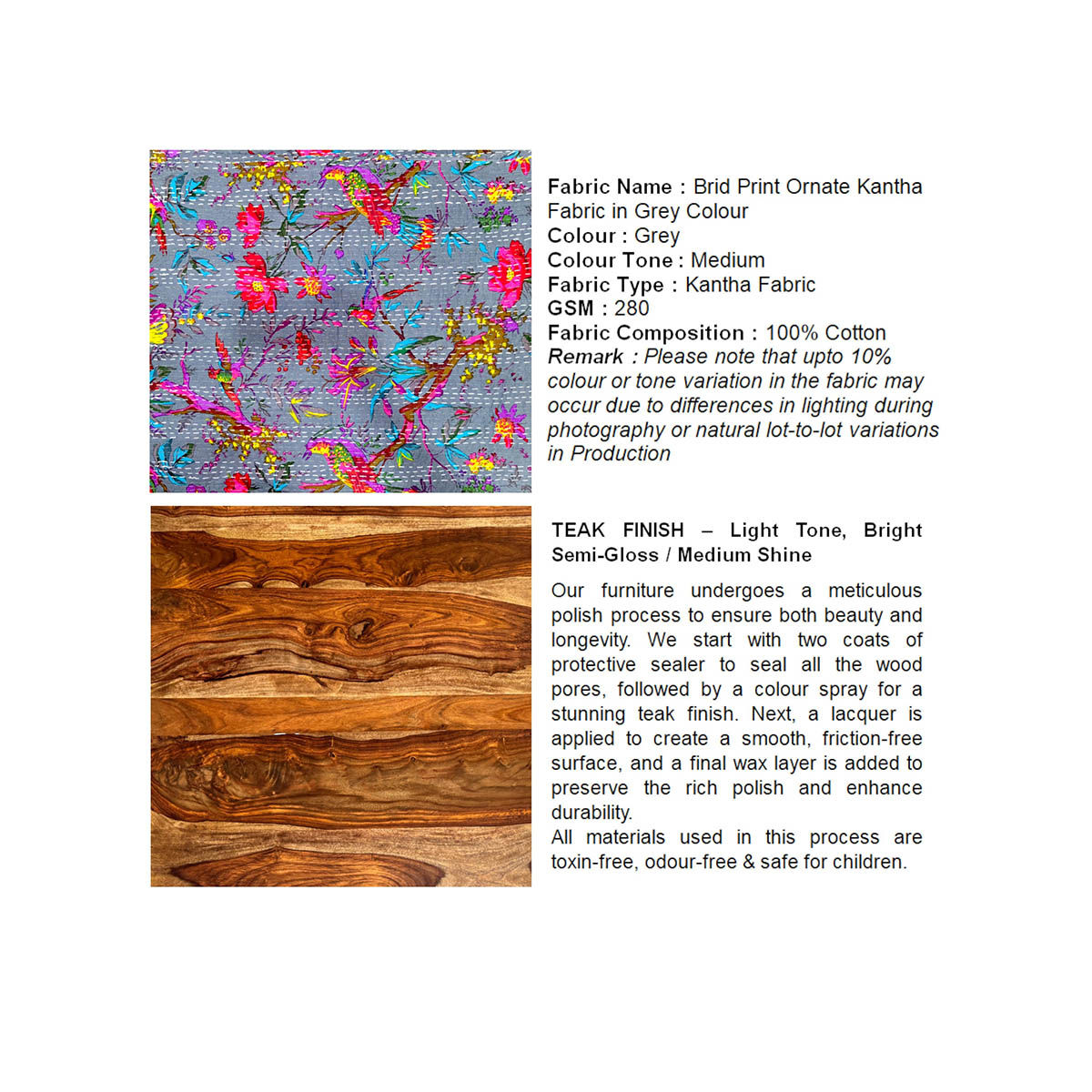 Fabric Name : Brid Print Ornate Kantha Fabric in Grey Colour
Colour : Grey
Colour Tone : Medium
Fabric Type : Kantha Fabric
GSM : 280
Fabric Composition : 100% Cotton
Remark : Please note that upto 10% colour or tone variation in the fabric may occur due to differences in lighting during photography or natural lot-to-lot variations in Production

TEAK FINISH – Light Tone, Bright Semi-Gloss / Medium Shine

Our furniture undergoes a meticulous polish process to ensure both beauty and longevity. We start with two coats of protective sealer to seal all the wood pores, followed by a colour spray for a stunning teak finish. Next, a lacquer is applied to create a smooth, friction-free surface, and a final wax layer is added to preserve the rich polish and enhance durability.
All materials used in this process are toxin-free, odour-free & safe for children.